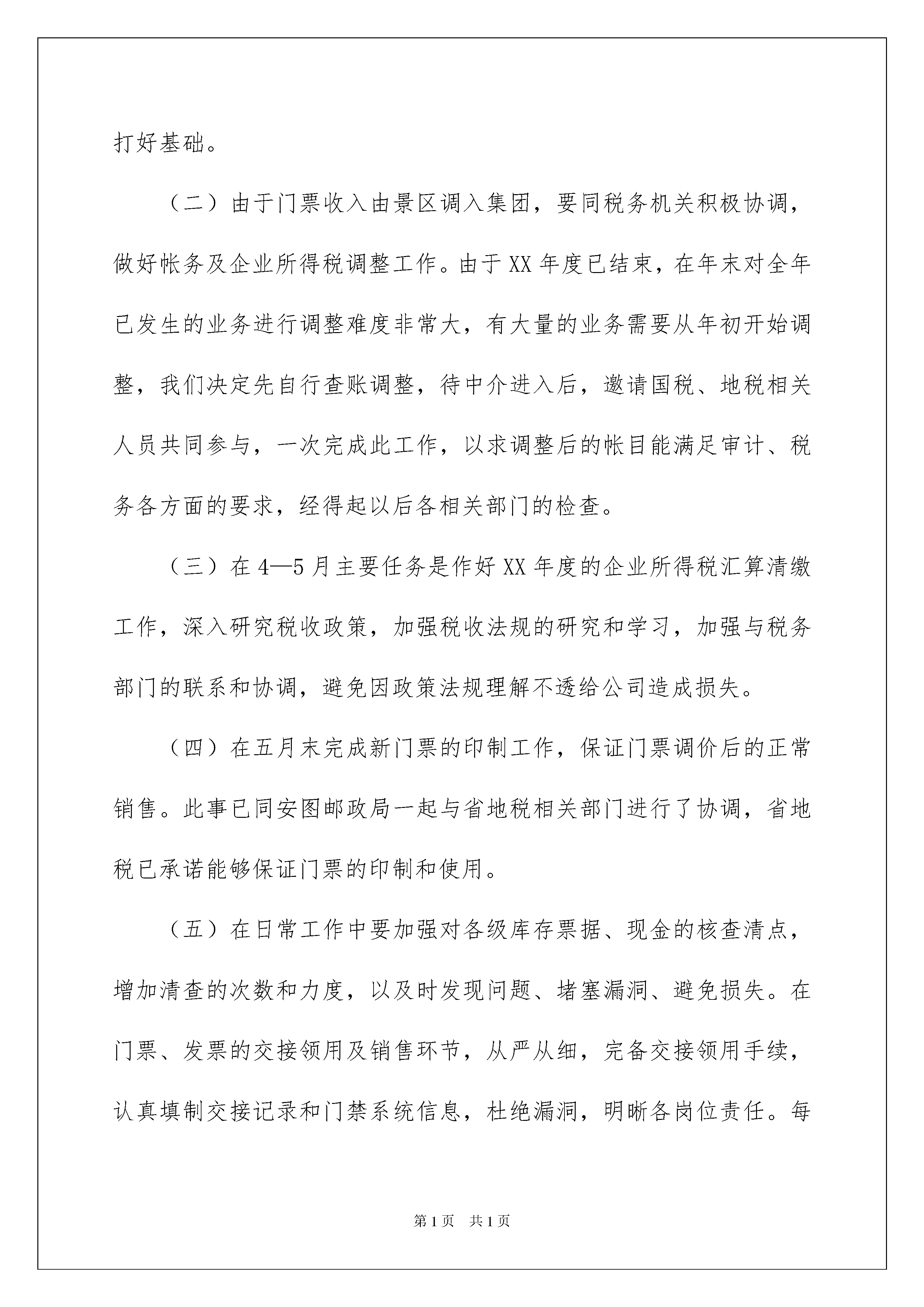 打好基础。

（二）由于门票收入由景区调入集团，要同税务机关积极协调，做好帐务及企业所得税调整工作。由于XX年度已结束，在年末对全年已发生的业务进行调整难度非常大，有大量的业务需要从年初开始调整，我们决定先自行查账调整，待中介进入后，邀请国税、地税相关人员共同参与，一次完成此工作，以求调整后的帐目能满足审计、税务各方面的要求，经得起以后各相关部门的检查。

（三）在4—5月主要任务是作好XX年度的企业所得税汇算清缴工作，深入研究税收政策，加强税收法规的研究和学习，加强与税务部门的联系和协调，避免因政策法规理解不透给公司造成损失。

（四）在五月末完成新门票的印制工作，保证门票调价后的正常销售。此事已同安图邮政局一起与省地税相关部门进行了协调，省地税已承诺能够保证门票的印制和使用。

（五）在日常工作中要加强对各级库存票据、现金的核查清点，增加清查的次数和力度，以及时发现问题、堵塞漏洞、避免损失。在门票、发票的交接领用及销售环节，从严从细，完备交接领用手续，认真填制交接记录和门禁系统信息，杜绝漏洞，明晰各岗位责任。每

第1页　共1页